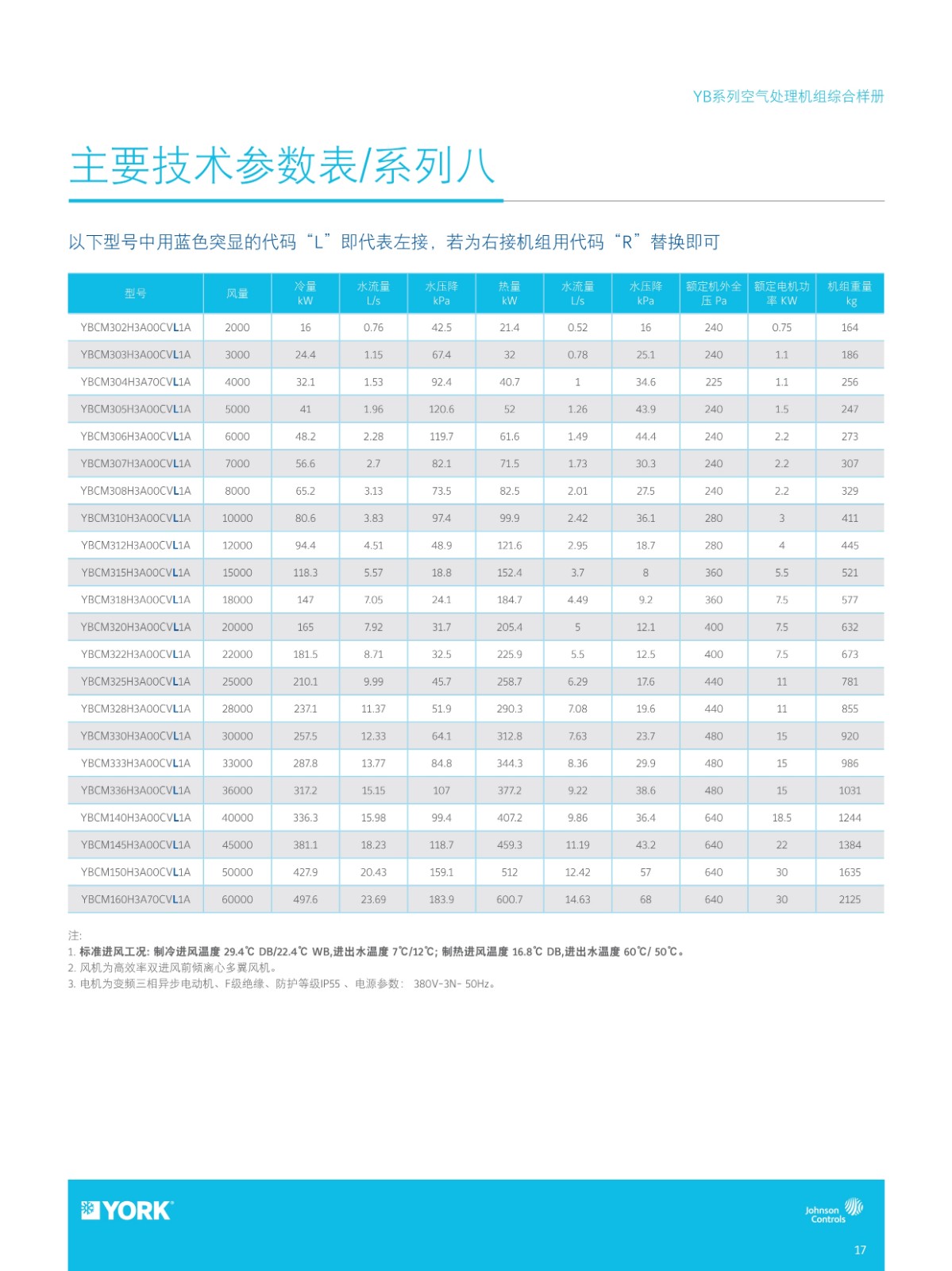 YB系列空气处理机组综合样册

主要技术参数表/系列八

以下型号中用蓝色突显的代码“L”即代表左接，若为右接机组用代码“R”替换即可

| 型号 | 风量 | 冷量 kW | 水流量 L/s | 水压降 kPa | 热量 kW | 水流量 L/s | 水压降 kPa | 额定机外全压 Pa | 额定电机功率 KW | 机组重量 kg |
|---|---|---|---|---|---|---|---|---|---|---|
| YBCM302H3A00CVL1A | 2000 | 16 | 0.76 | 42.5 | 21.4 | 0.52 | 16 | 240 | 0.75 | 164 |
| YBCM303H3A00CVL1A | 3000 | 24.4 | 1.15 | 67.4 | 32 | 0.78 | 25.1 | 240 | 1.1 | 186 |
| YBCM304H3A70CVL1A | 4000 | 32.1 | 1.53 | 92.4 | 40.7 | 1 | 34.6 | 225 | 1.1 | 256 |
| YBCM305H3A00CVL1A | 5000 | 41 | 1.96 | 120.6 | 52 | 1.26 | 43.9 | 240 | 1.5 | 247 |
| YBCM306H3A00CVL1A | 6000 | 48.2 | 2.28 | 119.7 | 61.6 | 1.49 | 44.4 | 240 | 2.2 | 273 |
| YBCM307H3A00CVL1A | 7000 | 56.6 | 2.7 | 82.1 | 71.5 | 1.73 | 30.3 | 240 | 2.2 | 307 |
| YBCM308H3A00CVL1A | 8000 | 65.2 | 3.13 | 73.5 | 82.5 | 2.01 | 27.5 | 240 | 2.2 | 329 |
| YBCM310H3A00CVL1A | 10000 | 80.6 | 3.83 | 97.4 | 99.9 | 2.42 | 36.1 | 280 | 3 | 411 |
| YBCM312H3A00CVL1A | 12000 | 94.4 | 4.51 | 48.9 | 121.6 | 2.95 | 18.7 | 280 | 4 | 445 |
| YBCM315H3A00CVL1A | 15000 | 118.3 | 5.57 | 18.8 | 152.4 | 3.7 | 8 | 360 | 5.5 | 521 |
| YBCM318H3A00CVL1A | 18000 | 147 | 7.05 | 24.1 | 184.7 | 4.49 | 9.2 | 360 | 7.5 | 577 |
| YBCM320H3A00CVL1A | 20000 | 165 | 7.92 | 31.7 | 205.4 | 5 | 12.1 | 400 | 7.5 | 632 |
| YBCM322H3A00CVL1A | 22000 | 181.5 | 8.71 | 32.5 | 225.9 | 5.5 | 12.5 | 400 | 7.5 | 673 |
| YBCM325H3A00CVL1A | 25000 | 210.1 | 9.99 | 45.7 | 258.7 | 6.29 | 17.6 | 440 | 11 | 781 |
| YBCM328H3A00CVL1A | 28000 | 237.1 | 11.37 | 51.9 | 290.3 | 7.08 | 19.6 | 440 | 11 | 855 |
| YBCM330H3A00CVL1A | 30000 | 257.5 | 12.33 | 64.1 | 312.8 | 7.63 | 23.7 | 480 | 15 | 920 |
| YBCM333H3A00CVL1A | 33000 | 287.8 | 13.77 | 84.8 | 344.3 | 8.36 | 29.9 | 480 | 15 | 986 |
| YBCM336H3A00CVL1A | 36000 | 317.2 | 15.15 | 107 | 377.2 | 9.22 | 38.6 | 480 | 15 | 1031 |
| YBCM140H3A00CVL1A | 40000 | 336.3 | 15.98 | 99.4 | 407.2 | 9.86 | 36.4 | 640 | 18.5 | 1244 |
| YBCM145H3A00CVL1A | 45000 | 381.1 | 18.23 | 118.7 | 459.3 | 11.19 | 43.2 | 640 | 22 | 1384 |
| YBCM150H3A00CVL1A | 50000 | 427.9 | 20.43 | 159.1 | 512 | 12.42 | 57 | 640 | 30 | 1635 |
| YBCM160H3A70CVL1A | 60000 | 497.6 | 23.69 | 183.9 | 600.7 | 14.63 | 68 | 640 | 30 | 2125 |

注:
1. 标准进风工况: 制冷进风温度 29.4℃ DB/22.4℃ WB,进出水温度 7℃/12℃; 制热进风温度 16.8℃ DB,进出水温度 60℃/ 50℃。
2. 风机为高效率双进风前倾离心多翼风机。
3. 电机为变频三相异步电动机、F级绝缘、防护等级IP55 、电源参数： 380V-3N- 50Hz。

YORK
Johnson Controls
17